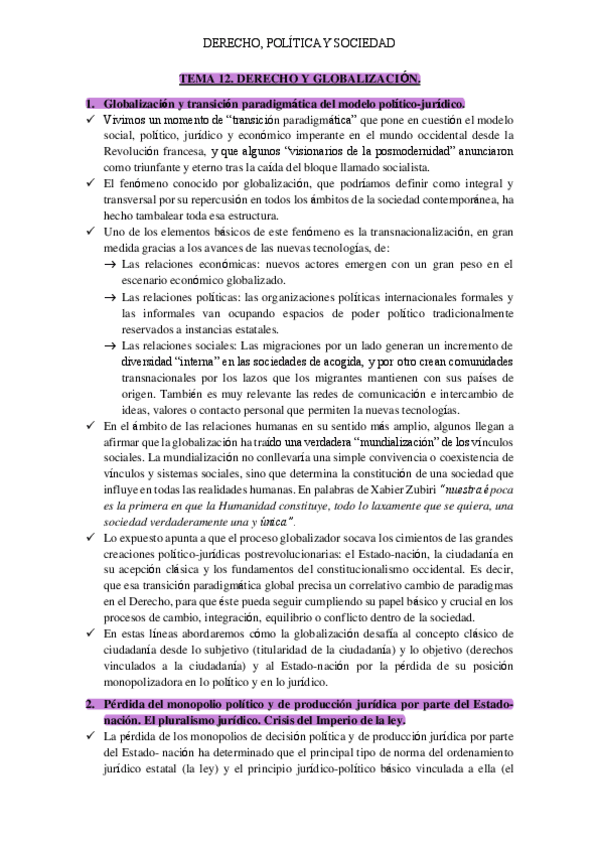 DERECHO, POLÍTICA Y SOCIEDAD

TEMA 12. DERECHO Y GLOBALIZACIÓN.

1. Globalización y transición paradigmática del modelo político-jurídico.

✓ Vivimos un momento de "transición paradigmática" que pone en cuestión el modelo social, político, jurídico y económico imperante en el mundo occidental desde la Revolución francesa, y que algunos "visionarios de la posmodernidad" anunciaron como triunfante y eterno tras la caída del bloque llamado socialista.

✓ El fenómeno conocido por globalización, que podríamos definir como integral y transversal por su repercusión en todos los ámbitos de la sociedad contemporánea, ha hecho tambalear toda esa estructura.

✓ Uno de los elementos básicos de este fenómeno es la transnacionalización, en gran medida gracias a los avances de las nuevas tecnologías, de:

→ Las relaciones económicas: nuevos actores emergen con un gran peso en el escenario económico globalizado.

→ Las relaciones políticas: las organizaciones políticas internacionales formales y las informales van ocupando espacios de poder político tradicionalmente reservados a instancias estatales.

→ Las relaciones sociales: Las migraciones por un lado generan un incremento de diversidad "interna" en las sociedades de acogida, y por otro crean comunidades transnacionales por los lazos que los migrantes mantienen con sus países de origen. También es muy relevante las redes de comunicación e intercambio de ideas, valores o contacto personal que permiten la nuevas tecnologías.

✓ En el ámbito de las relaciones humanas en su sentido más amplio, algunos llegan a afirmar que la globalización ha traído una verdadera "mundialización" de los vínculos sociales. La mundialización no conllevaría una simple convivencia o coexistencia de vínculos y sistemas sociales, sino que determina la constitución de una sociedad que influye en todas las realidades humanas. En palabras de Xabier Zubiri "nuestra época es la primera en que la Humanidad constituye, todo lo laxamente que se quiera, una sociedad verdaderamente una y única".

✓ Lo expuesto apunta a que el proceso globalizador socava los cimientos de las grandes creaciones político-jurídicas postrevolucionarias: el Estado-nación, la ciudadanía en su acepción clásica y los fundamentos del constitucionalismo occidental. Es decir, que esa transición paradigmática global precisa un correlativo cambio de paradigmas en el Derecho, para que éste pueda seguir cumpliendo su papel básico y crucial en los procesos de cambio, integración, equilibrio o conflicto dentro de la sociedad.

✓ En estas líneas abordaremos cómo la globalización desafía al concepto clásico de ciudadanía desde lo subjetivo (titularidad de la ciudadanía) y lo objetivo (derechos vinculados a la ciudadanía) y al Estado-nación por la pérdida de su posición monopolizadora en lo político y en lo jurídico.

2. Pérdida del monopolio político y de producción jurídica por parte del Estado-nación. El pluralismo jurídico. Crisis del Imperio de la ley.

✓ La pérdida de los monopolios de decisión política y de producción jurídica por parte del Estado- nación ha determinado que el principal tipo de norma del ordenamiento jurídico estatal (la ley) y el principio jurídico-político básico vinculada a ella (el